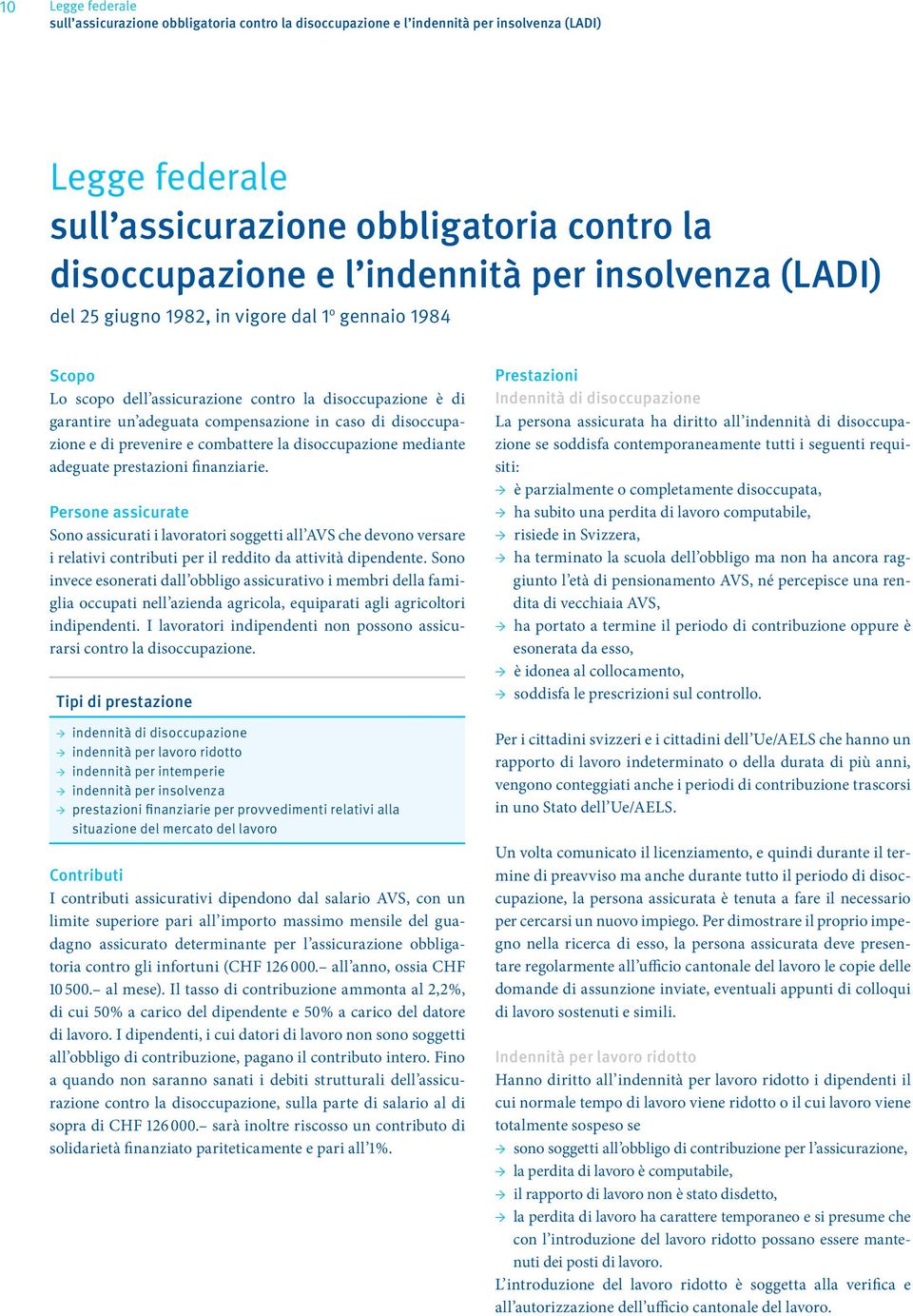 10 Legge federale
sull’assicurazione obbligatoria contro la disoccupazione e l’indennità per insolvenza (LADI)

Legge federale
sull’assicurazione obbligatoria contro la disoccupazione e l’indennità per insolvenza (LADI)

del 25 giugno 1982, in vigore dal 1º gennaio 1984

Scopo
Lo scopo dell’assicurazione contro la disoccupazione è di garantire un’adeguata compensazione in caso di disoccupazione e di prevenire e combattere la disoccupazione mediante adeguate prestazioni finanziarie.

Persone assicurate
Sono assicurati i lavoratori soggetti all’AVS che devono versare i relativi contributi per il reddito da attività dipendente. Sono invece esonerati dall’obbligo assicurativo i membri della famiglia occupati nell’azienda agricola, equiparati agli agricoltori indipendenti. I lavoratori indipendenti non possono assicurarsi contro la disoccupazione.

Tipi di prestazione
→ indennità di disoccupazione
→ indennità per lavoro ridotto
→ indennità per intemperie
→ indennità per insolvenza
→ prestazioni finanziarie per provvedimenti relativi alla situazione del mercato del lavoro

Contributi
I contributi assicurativi dipendono dal salario AVS, con un limite superiore pari all’importo massimo mensile del guadagno assicurato determinante per l’assicurazione obbligatoria contro gli infortuni (CHF 126 000.– all’anno, ossia CHF 10 500.– al mese). Il tasso di contribuzione ammonta al 2,2%, di cui 50% a carico del dipendente e 50% a carico del datore di lavoro. I dipendenti, i cui datori di lavoro non sono soggetti all’obbligo di contribuzione, pagano il contributo intero. Fino a quando non saranno sanati i debiti strutturali dell’assicurazione contro la disoccupazione, sulla parte di salario al di sopra di CHF 126 000.– sarà inoltre riscosso un contributo di solidarietà finanziato pariteticamente e pari all’1%.

Prestazioni
Indennità di disoccupazione
La persona assicurata ha diritto all’indennità di disoccupazione se soddisfa contemporaneamente tutti i seguenti requisiti:
→ è parzialmente o completamente disoccupata,
→ ha subito una perdita di lavoro computabile,
→ risiede in Svizzera,
→ ha terminato la scuola dell’obbligo ma non ha ancora raggiunto l’età di pensionamento AVS, né percepisce una rendita di vecchiaia AVS,
→ ha portato a termine il periodo di contribuzione oppure è esonerata da esso,
→ è idonea al collocamento,
→ soddisfa le prescrizioni sul controllo.

Per i cittadini svizzeri e i cittadini dell’Ue/AELS che hanno un rapporto di lavoro indeterminato o della durata di più anni, vengono conteggiati anche i periodi di contribuzione trascorsi in uno Stato dell’Ue/AELS.

Un volta comunicato il licenziamento, e quindi durante il termine di preavviso ma anche durante tutto il periodo di disoccupazione, la persona assicurata è tenuta a fare il necessario per cercarsi un nuovo impiego. Per dimostrare il proprio impegno nella ricerca di esso, la persona assicurata deve presentare regolarmente all’ufficio cantonale del lavoro le copie delle domande di assunzione inviate, eventuali appunti di colloqui di lavoro sostenuti e simili.

Indennità per lavoro ridotto
Hanno diritto all’indennità per lavoro ridotto i dipendenti il cui normale tempo di lavoro viene ridotto o il cui lavoro viene totalmente sospeso se
→ sono soggetti all’obbligo di contribuzione per l’assicurazione,
→ la perdita di lavoro è computabile,
→ il rapporto di lavoro non è stato disdetto,
→ la perdita di lavoro ha carattere temporaneo e si presume che con l’introduzione del lavoro ridotto possano essere mantenuti dei posti di lavoro.
L’introduzione del lavoro ridotto è soggetta alla verifica e all’autorizzazione dell’ufficio cantonale del lavoro.